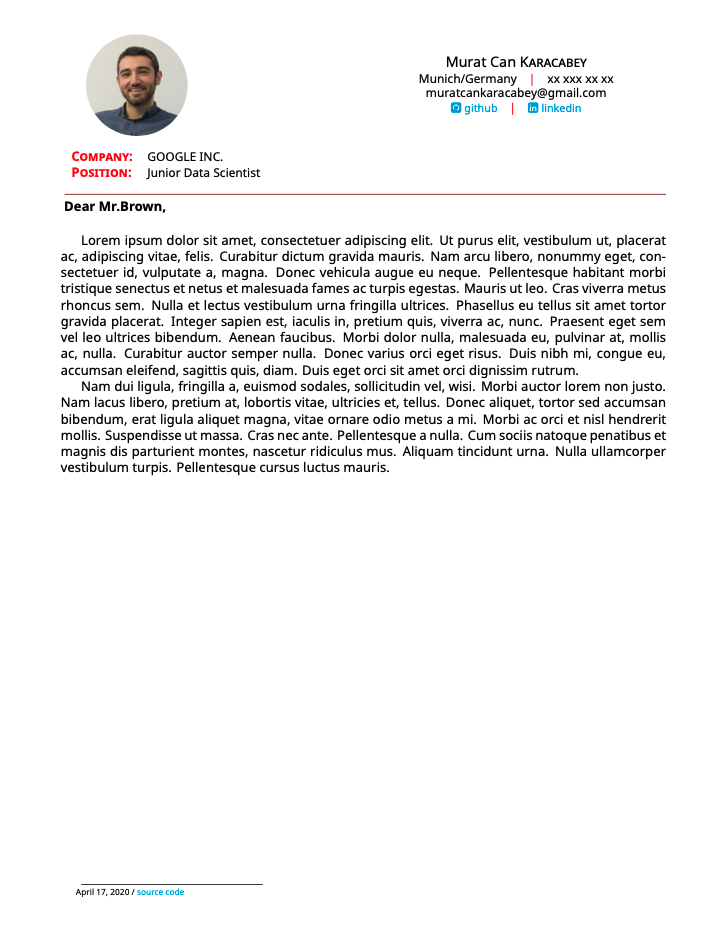 Murat Can KARACABEY
Munich/Germany | xx xxx xx xx
muratcankaracabey@gmail.com
github | linkedin

COMPANY: GOOGLE INC.
POSITION: Junior Data Scientist

Dear Mr.Brown,

Lorem ipsum dolor sit amet, consectetuer adipiscing elit. Ut purus elit, vestibulum ut, placerat ac, adipiscing vitae, felis. Curabitur dictum gravida mauris. Nam arcu libero, nonummy eget, consectetuer id, vulputate a, magna. Donec vehicula augue eu neque. Pellentesque habitant morbi tristique senectus et netus et malesuada fames ac turpis egestas. Mauris ut leo. Cras viverra metus rhoncus sem. Nulla et lectus vestibulum urna fringilla ultrices. Phasellus eu tellus sit amet tortor gravida placerat. Integer sapien est, iaculis in, pretium quis, viverra ac, nunc. Praesent eget sem vel leo ultrices bibendum. Aenean faucibus. Morbi dolor nulla, malesuada eu, pulvinar at, mollis ac, nulla. Curabitur auctor semper nulla. Donec varius orci eget risus. Duis nibh mi, congue eu, accumsan eleifend, sagittis quis, diam. Duis eget orci sit amet orci dignissim rutrum.

Nam dui ligula, fringilla a, euismod sodales, sollicitudin vel, wisi. Morbi auctor lorem non justo. Nam lacus libero, pretium at, lobortis vitae, ultricies et, tellus. Donec aliquet, tortor sed accumsan bibendum, erat ligula aliquet magna, vitae ornare odio metus a mi. Morbi ac orci et nisl hendrerit mollis. Suspendisse ut massa. Cras nec ante. Pellentesque a nulla. Cum sociis natoque penatibus et magnis dis parturient montes, nascetur ridiculus mus. Aliquam tincidunt urna. Nulla ullamcorper vestibulum turpis. Pellentesque cursus luctus mauris.

April 17, 2020 / source code